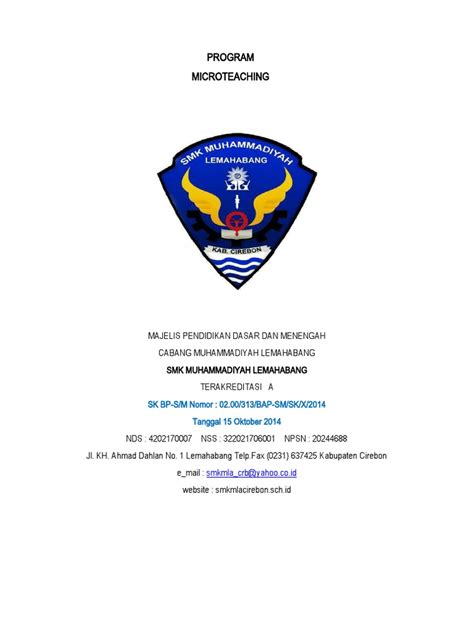 PROGRAM
MICROTEACHING

SMK MUHAMMADIYAH
LEMAHABANG
KAB. CIREBON

MAJELIS PENDIDIKAN DASAR DAN MENENGAH
CABANG MUHAMMADIYAH LEMAHABANG
SMK MUHAMMADIYAH LEMAHABANG
TERAKREDITASI A
SK BP-S/M Nomor : 02.00/313/BAP-SM/SK/X/2014
Tanggal 15 Oktober 2014
NDS : 4202170007 NSS : 322021706001 NPSN : 20244688
Jl. KH. Ahmad Dahlan No. 1 Lemahabang Telp.Fax (0231) 637425 Kabupaten Cirebon
e_mail : smkmla_crb@yahoo.co.id
website : smkmlacirebon.sch.id